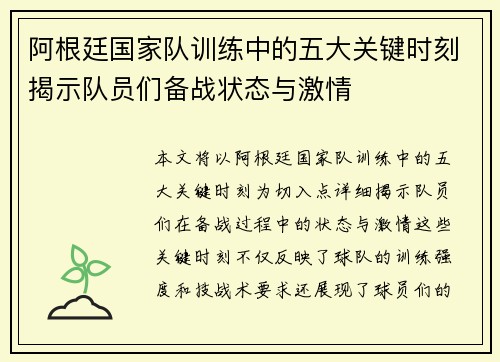 阿根廷国家队训练中的五大关键时刻揭示队员们备战状态与激情

本文将以阿根廷国家队训练中的五大关键时刻为切入点详细揭示队员们在备战过程中的状态与激情这些关键时刻不仅反映了球队的训练强度和技战术要求还展现了球员们的